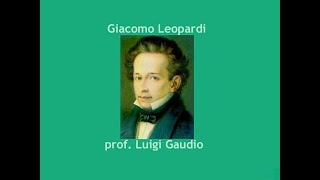 Giacomo Leopardi

prof. Luigi Gaudio